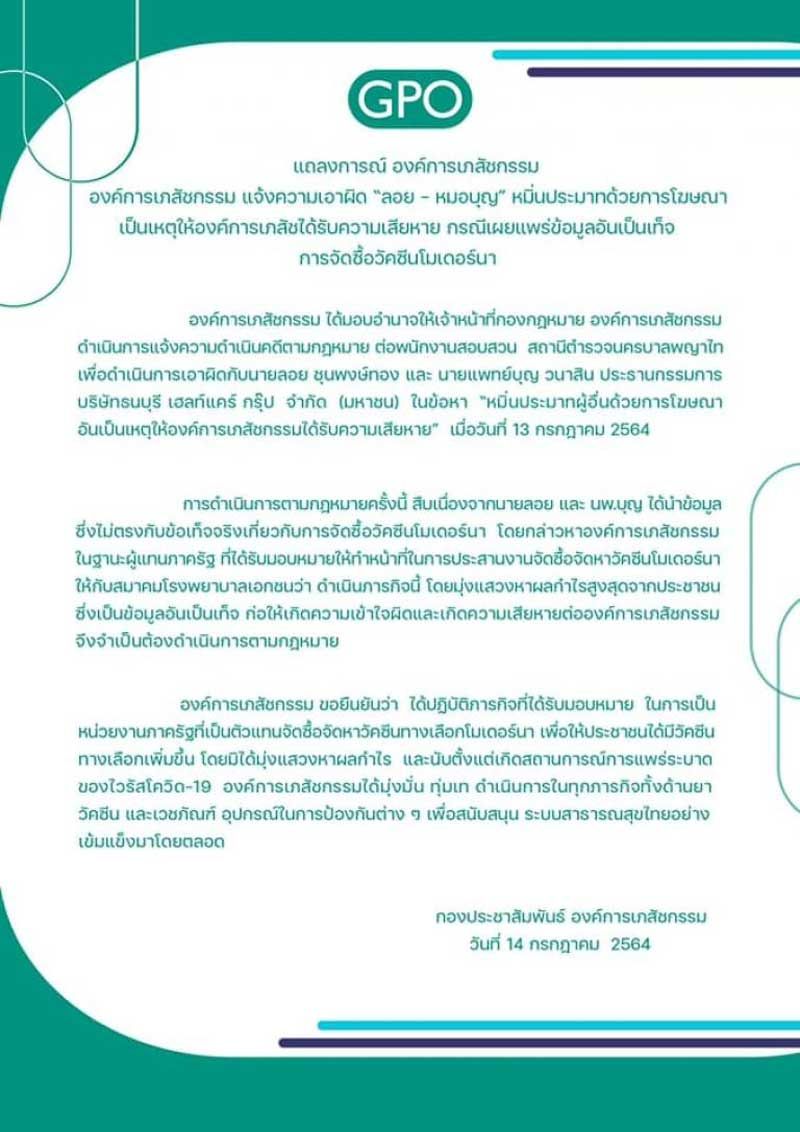 GPO

แถลงการณ์ องค์การเภสัชกรรม
องค์การเภสัชกรรม แจ้งความเอาผิด "ลอย - หมอบุญ" หมิ่นประมาทด้วยการโฆษณา เป็นเหตุให้องค์การเภสัชได้รับความเสียหาย กรณีเผยแพร่ข้อมูลอันเป็นเท็จ การจัดซื้อวัคซีนโมเดอร์นา

องค์การเภสัชกรรม ได้มอบอำนาจให้เจ้าหน้าที่กองกฎหมาย องค์การเภสัชกรรม ดำเนินการแจ้งความดำเนินคดีตามกฎหมาย ต่อพนักงานสอบสวน สถานีตำรวจนครบาลพญาไท เพื่อดำเนินการเอาผิดกับนายลอย ชุนพงษ์ทอง และ นายแพทย์บุญ วนาสิน ประธานกรรมการ บริษัทธนบุรี เฮลท์แคร์ กรุ๊ป จำกัด (มหาชน) ในข้อหา "หมิ่นประมาทผู้อื่นด้วยการโฆษณา อันเป็นเหตุให้องค์การเภสัชกรรมได้รับความเสียหาย" เมื่อวันที่ 13 กรกฎาคม 2564

การดำเนินการตามกฎหมายครั้งนี้ สืบเนื่องจากนายลอย และ นพ.บุญ ได้นำข้อมูล ซึ่งไม่ตรงกับข้อเท็จจริงเกี่ยวกับการจัดซื้อวัคซีนโมเดอร์นา โดยกล่าวหาองค์การเภสัชกรรม ในฐานะผู้แทนภาครัฐ ที่ได้รับมอบหมายให้ทำหน้าที่ในการประสานงานจัดซื้อจัดหาวัคซีนโมเดอร์นา ให้กับสมาคมโรงพยาบาลเอกชนว่า ดำเนินภารกิจนี้ โดยมุ่งแสวงหาผลกำไรสูงสุดจากประชาชน ซึ่งเป็นข้อมูลอันเป็นเท็จ ก่อให้เกิดความเข้าใจผิดและเกิดความเสียหายต่อองค์การเภสัชกรรม จึงจำเป็นต้องดำเนินการตามกฎหมาย

องค์การเภสัชกรรม ขอยืนยันว่า ได้ปฏิบัติภารกิจที่ได้รับมอบหมาย ในการเป็น หน่วยงานภาครัฐที่เป็นตัวแทนจัดซื้อจัดหาวัคซีนทางเลือกโมเดอร์นา เพื่อให้ประชาชนได้มีวัคซีน ทางเลือกเพิ่มขึ้น โดยมิได้มุ่งแสวงหาผลกำไร และนับตั้งแต่เกิดสถานการณ์การแพร่ระบาด ของไวรัสโควิด-19 องค์การเภสัชกรรมได้มุ่งมั่น ทุ่มเท ดำเนินการในทุกภารกิจทั้งด้านยา วัคซีน และเวชภัณฑ์ อุปกรณ์ในการป้องกันต่าง ๆ เพื่อสนับสนุน ระบบสาธารณสุขไทยอย่าง เข้มแข็งมาโดยตลอด

กองประชาสัมพันธ์ องค์การเภสัชกรรม
วันที่ 14 กรกฎาคม 2564